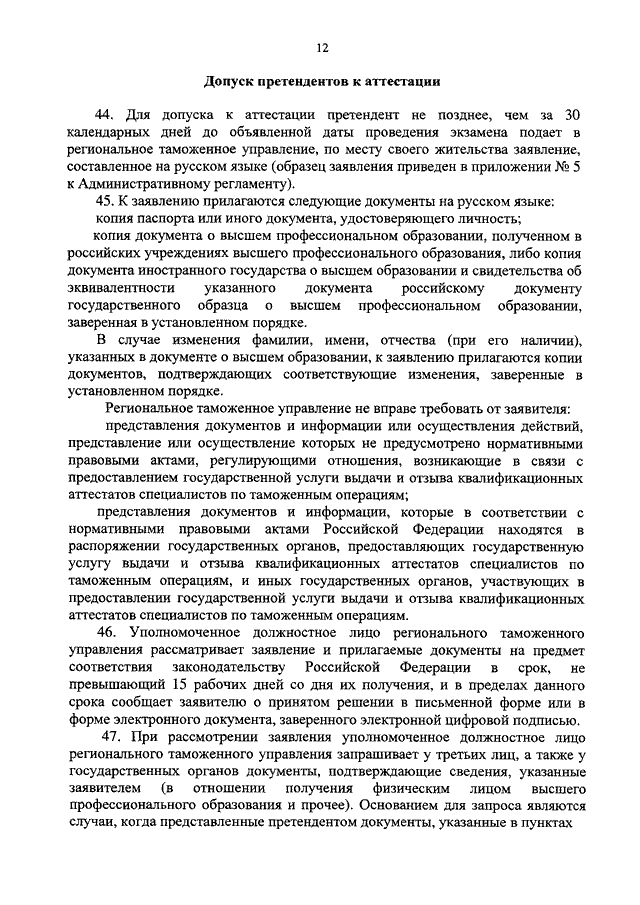 12

Допуск претендентов к аттестации

44. Для допуска к аттестации претендент не позднее, чем за 30 календарных дней до объявленной даты проведения экзамена подает в региональное таможенное управление, по месту своего жительства заявление, составленное на русском языке (образец заявления приведен в приложении № 5 к Административному регламенту).

45. К заявлению прилагаются следующие документы на русском языке:

копия паспорта или иного документа, удостоверяющего личность;

копия документа о высшем профессиональном образовании, полученном в российских учреждениях высшего профессионального образования, либо копия документа иностранного государства о высшем образовании и свидетельства об эквивалентности указанного документа российскому документу государственного образца о высшем профессиональном образовании, заверенная в установленном порядке.

В случае изменения фамилии, имени, отчества (при его наличии), указанных в документе о высшем образовании, к заявлению прилагаются копии документов, подтверждающих соответствующие изменения, заверенные в установленном порядке.

Региональное таможенное управление не вправе требовать от заявителя:

представления документов и информации или осуществления действий, представление или осуществление которых не предусмотрено нормативными правовыми актами, регулирующими отношения, возникающие в связи с предоставлением государственной услуги выдачи и отзыва квалификационных аттестатов специалистов по таможенным операциям;

представления документов и информации, которые в соответствии с нормативными правовыми актами Российской Федерации находятся в распоряжении государственных органов, предоставляющих государственную услугу выдачи и отзыва квалификационных аттестатов специалистов по таможенным операциям, и иных государственных органов, участвующих в предоставлении государственной услуги выдачи и отзыва квалификационных аттестатов специалистов по таможенным операциям.

46. Уполномоченное должностное лицо регионального таможенного управления рассматривает заявление и прилагаемые документы на предмет соответствия законодательству Российской Федерации в срок, не превышающий 15 рабочих дней со дня их получения, и в пределах данного срока сообщает заявителю о принятом решении в письменной форме или в форме электронного документа, заверенного электронной цифровой подписью.

47. При рассмотрении заявления уполномоченное должностное лицо регионального таможенного управления запрашивает у третьих лиц, а также у государственных органов документы, подтверждающие сведения, указанные заявителем (в отношении получения физическим лицом высшего профессионального образования и прочее). Основанием для запроса являются случаи, когда представленные претендентом документы, указанные в пунктах